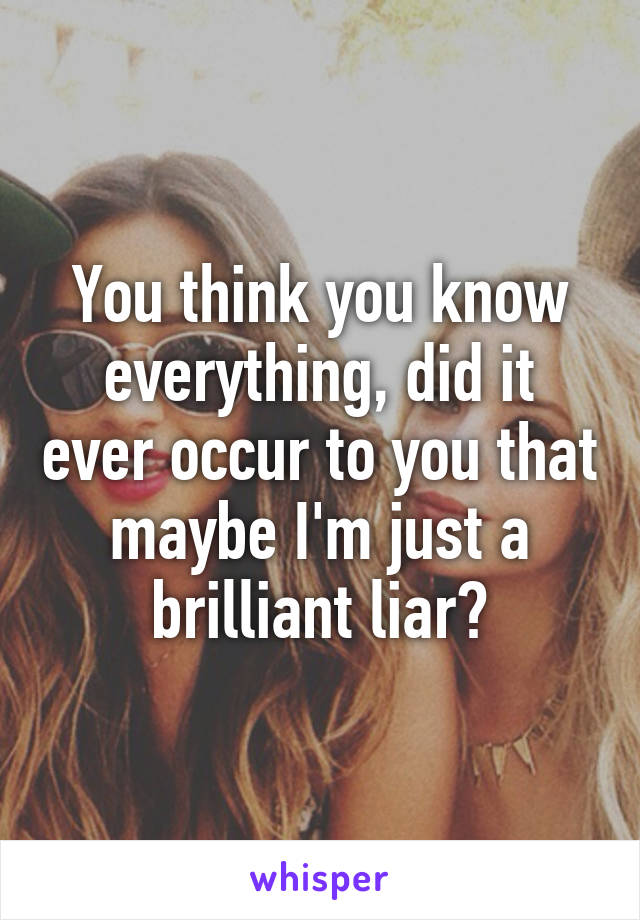 You think you know everything, did it ever occur to you that maybe I'm just a brilliant liar?

whisper